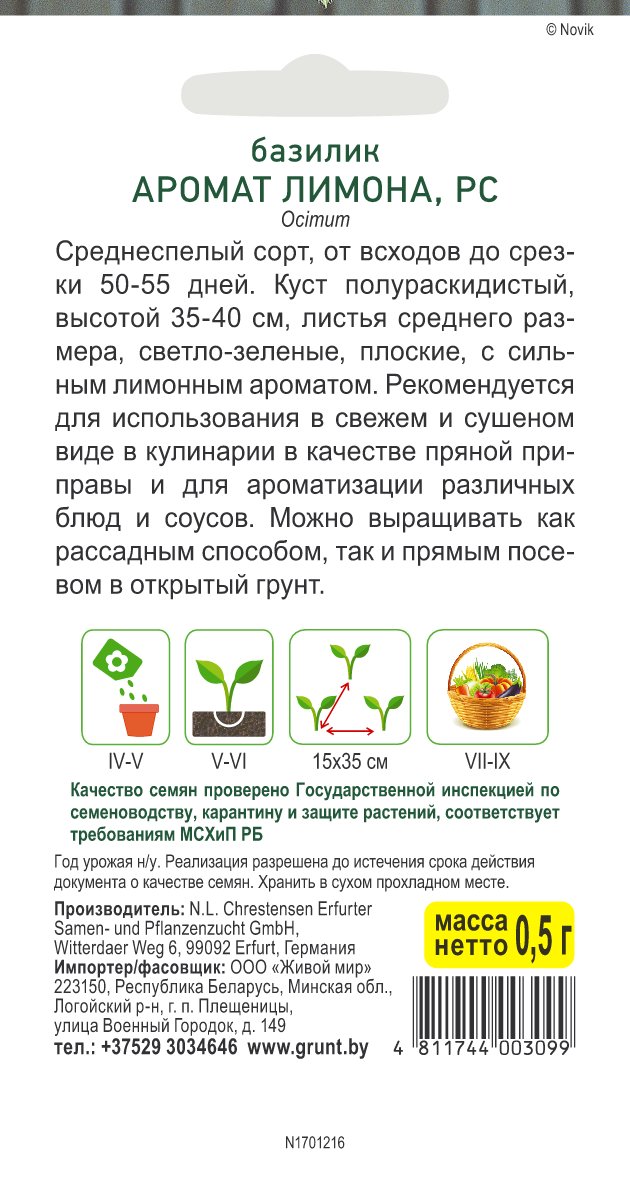 © Novik

базилик
АРОМАТ ЛИМОНА, РС
Ocimum

Среднеспелый сорт, от всходов до срезки 50-55 дней. Куст полураскидистый, высотой 35-40 см, листья среднего размера, светло-зеленые, плоские, с сильным лимонным ароматом. Рекомендуется для использования в свежем и сушеном виде в кулинарии в качестве пряной приправы и для ароматизации различных блюд и соусов. Можно выращивать как рассадным способом, так и прямым посевом в открытый грунт.

IV-V
V-VI
15x35 см
VII-IX

Качество семян проверено Государственной инспекцией по семеноводству, карантину и защите растений, соответствует требованиям МСХиП РБ

Год урожая н/у. Реализация разрешена до истечения срока действия документа о качестве семян. Хранить в сухом прохладном месте.

Производитель: N.L. Chrestensen Erfurter Samen- und Pflanzenzucht GmbH, Witterdaer Weg 6, 99092 Erfurt, Германия
Импортер/фасовщик: ООО «Живой мир» 223150, Республика Беларусь, Минская обл., Логойский р-н, г. п. Плещеницы, улица Военный Городок, д. 149
тел.: +37529 3034646 www.grunt.by

масса нетто 0,5 г

4 811744 003099

N1701216